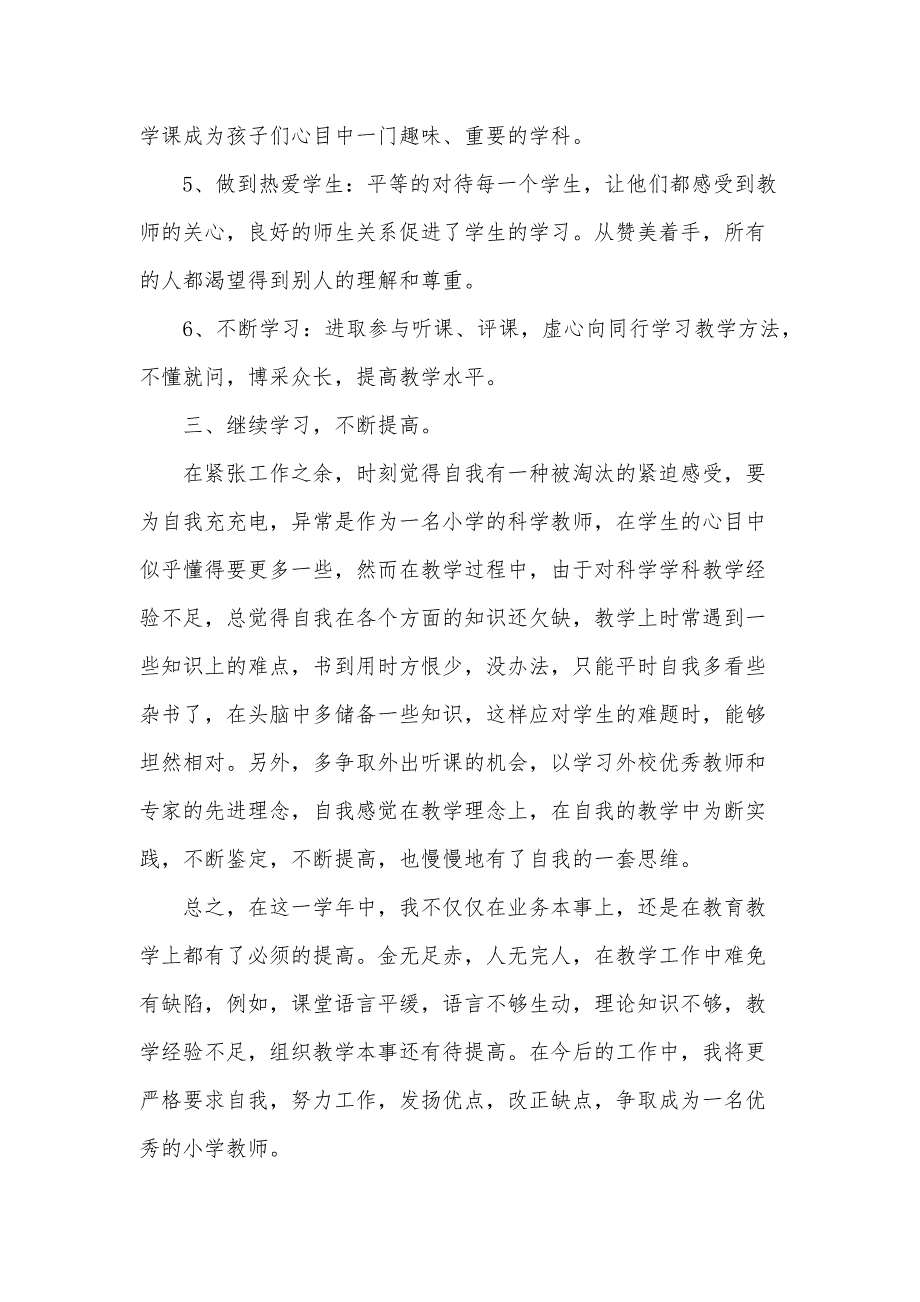 学课成为孩子们心目中一门趣味、重要的学科。

5、做到热爱学生：平等的对待每一个学生，让他们都感受到教师的关心，良好的师生关系促进了学生的学习。从赞美着手，所有的人都渴望得到别人的理解和尊重。

6、不断学习：进取参与听课、评课，虚心向同行学习教学方法，不懂就问，博采众长，提高教学水平。

三、继续学习，不断提高。

在紧张工作之余，时刻觉得自我有一种被淘汰的紧迫感受，要为自我充充电，异常是作为一名小学的科学教师，在学生的心目中似乎懂得要更多一些，然而在教学过程中，由于对科学学科教学经验不足，总觉得自我在各个方面的知识还欠缺，教学上时常遇到一些知识上的难点，书到用时方恨少，没办法，只能平时自我多看些杂书了，在头脑中多储备一些知识，这样应对学生的难题时，能够坦然相对。另外，多争取外出听课的机会，以学习外校优秀教师和专家的先进理念，自我感觉在教学理念上，在自我的教学中为断实践，不断鉴定，不断提高，也慢慢地有了自我的一套思维。

总之，在这一学年中，我不仅仅在业务本事上，还是在教育教学上都有了必须的提高。金无足赤，人无完人，在教学工作中难免有缺陷，例如，课堂语言平缓，语言不够生动，理论知识不够，教学经验不足，组织教学本事还有待提高。在今后的工作中，我将更严格要求自我，努力工作，发扬优点，改正缺点，争取成为一名优秀的小学教师。